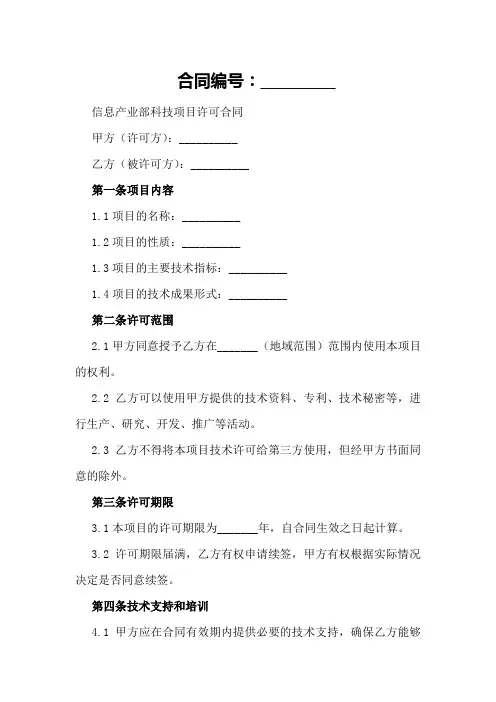 合同编号：__________

信息产业部科技项目许可合同

甲方（许可方）：__________

乙方（被许可方）：__________

第一条项目内容

1.1 项目的名称：__________

1.2 项目的性质：__________

1.3 项目的主要技术指标：__________

1.4 项目的技术成果形式：__________

第二条许可范围

2.1 甲方同意授予乙方在_______（地域范围）范围内使用本项目的权利。

2.2 乙方可以使用甲方提供的技术资料、专利、技术秘密等，进行生产、研究、开发、推广等活动。

2.3 乙方不得将本项目技术许可给第三方使用，但经甲方书面同意的除外。

第三条许可期限

3.1 本项目的许可期限为_______年，自合同生效之日起计算。

3.2 许可期限届满，乙方有权申请续签，甲方有权根据实际情况决定是否同意续签。

第四条技术支持和培训

4.1 甲方应在合同有效期内提供必要的技术支持，确保乙方能够